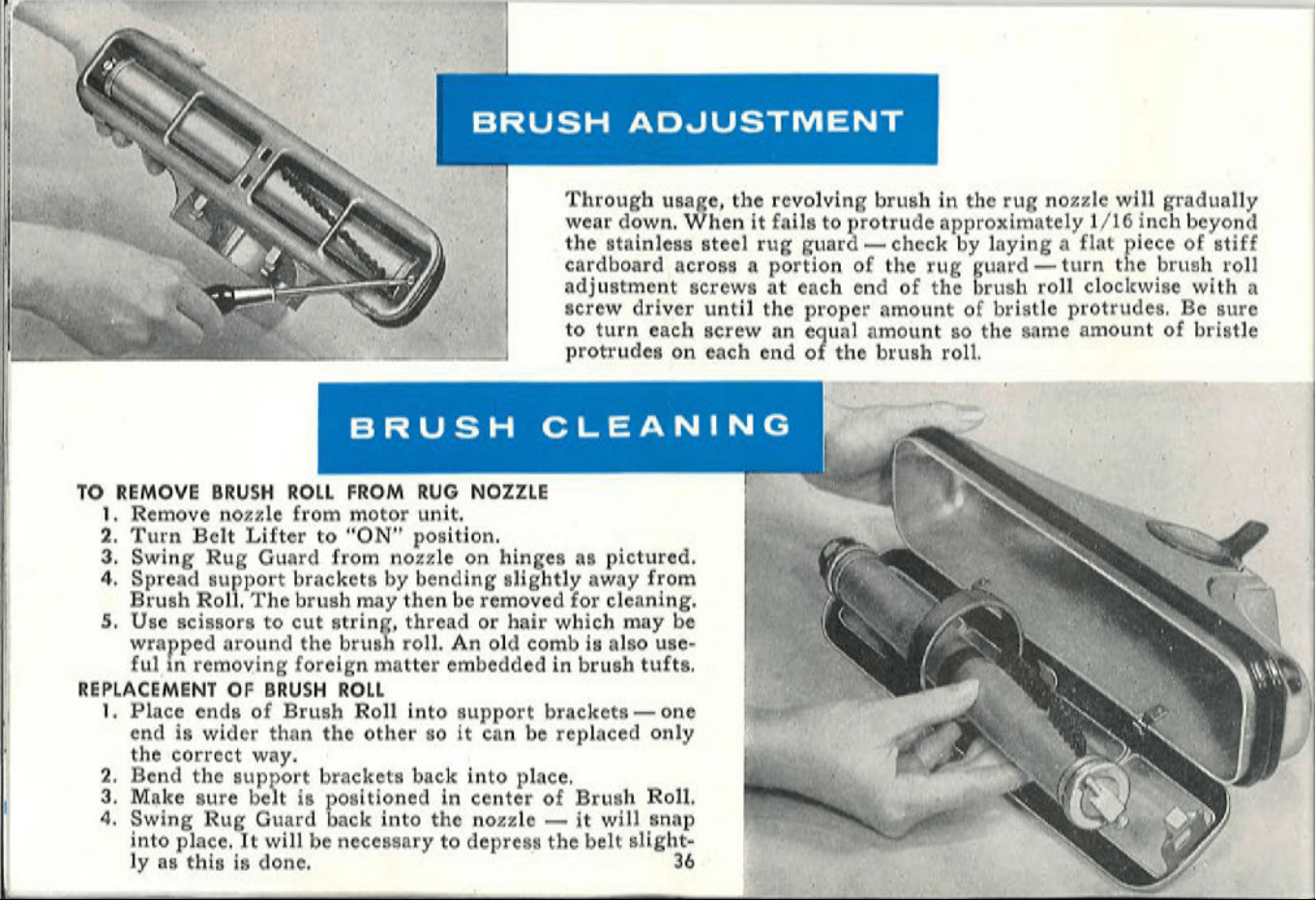 BRUSH ADJUSTMENT

Through usage, the revolving brush in the rug nozzle will gradually wear down. When it fails to protrude approximately 1/16 inch beyond the stainless steel rug guard — check by laying a flat piece of stiff cardboard across a portion of the rug guard — turn the brush roll adjustment screws at each end of the brush roll clockwise with a screw driver until the proper amount of bristle protrudes. Be sure to turn each screw an equal amount so the same amount of bristle protrudes on each end of the brush roll.

BRUSH CLEANING

TO REMOVE BRUSH ROLL FROM RUG NOZZLE
1. Remove nozzle from motor unit.
2. Turn Belt Lifter to "ON" position.
3. Swing Rug Guard from nozzle on hinges as pictured.
4. Spread support brackets by bending slightly away from Brush Roll. The brush may then be removed for cleaning.
5. Use scissors to cut string, thread or hair which may be wrapped around the brush roll. An old comb is also useful in removing foreign matter embedded in brush tufts.

REPLACEMENT OF BRUSH ROLL
1. Place ends of Brush Roll into support brackets — one end is wider than the other so it can be replaced only the correct way.
2. Bend the support brackets back into place.
3. Make sure belt is positioned in center of Brush Roll.
4. Swing Rug Guard back into the nozzle — it will snap into place. It will be necessary to depress the belt slightly as this is done.

36